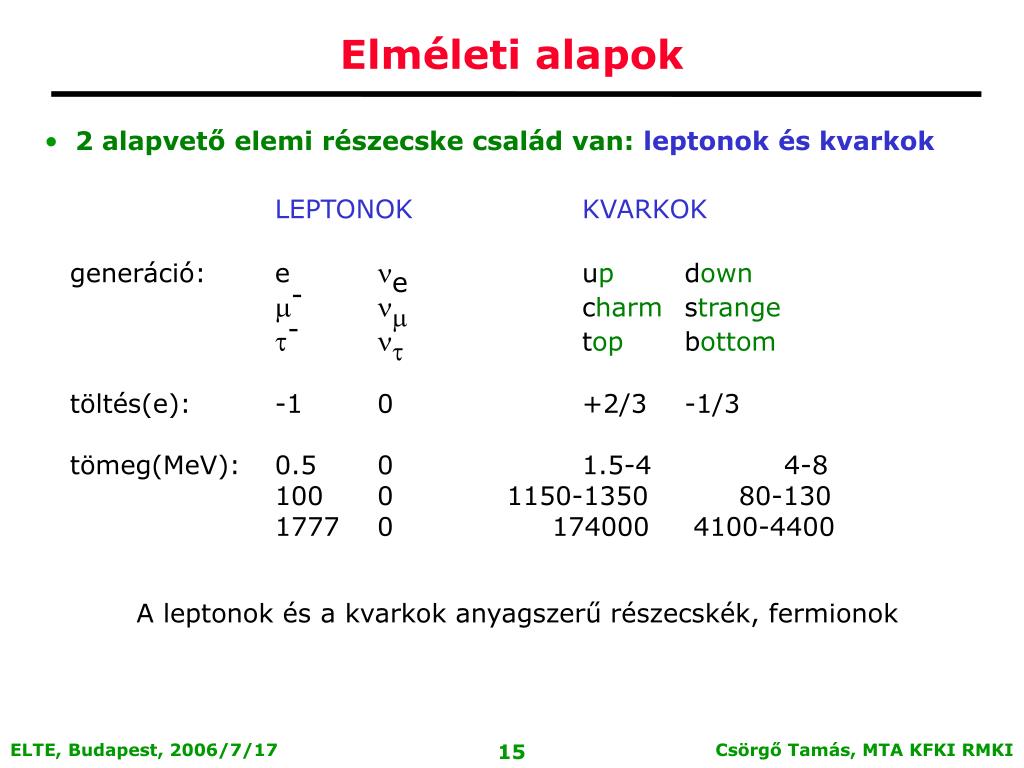 Elméleti alapok

• 2 alapvető elemi részecske család van: leptonok és kvarkok

| | LEPTONOK | | KVARKOK | |
|---|---|---|---|---|
| generáció: | e | $\nu_e$ | up | down |
| | $\mu^-$ | $\nu_\mu$ | charm | strange |
| | $\tau^-$ | $\nu_\tau$ | top | bottom |
| töltés(e): | -1 | 0 | +2/3 | -1/3 |
| tömeg(MeV): | 0.5 | 0 | 1.5-4 | 4-8 |
| | 100 | 0 | 1150-1350 | 80-130 |
| | 1777 | 0 | 174000 | 4100-4400 |

A leptonok és a kvarkok anyagszerű részecskék, fermionok

ELTE, Budapest, 2006/7/17

15

Csörgő Tamás, MTA KFKI RMKI